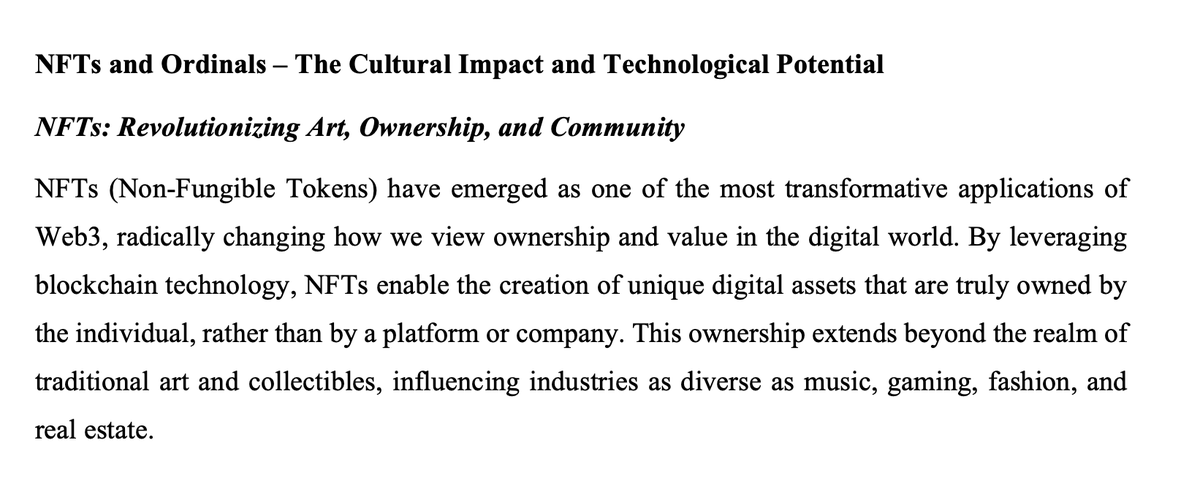 NFTs and Ordinals – The Cultural Impact and Technological Potential

NFTs: Revolutionizing Art, Ownership, and Community

NFTs (Non-Fungible Tokens) have emerged as one of the most transformative applications of Web3, radically changing how we view ownership and value in the digital world. By leveraging blockchain technology, NFTs enable the creation of unique digital assets that are truly owned by the individual, rather than by a platform or company. This ownership extends beyond the realm of traditional art and collectibles, influencing industries as diverse as music, gaming, fashion, and real estate.